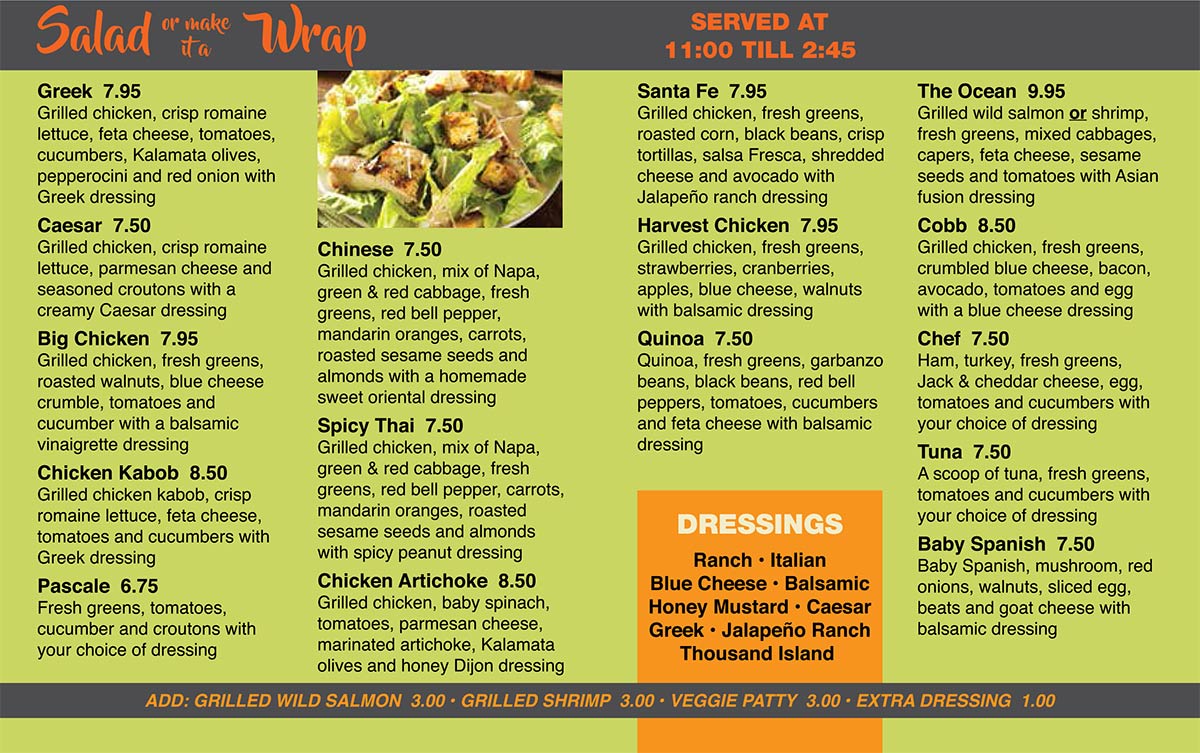 Salad or make it a Wrap

SERVED AT
11:00 TILL 2:45

Greek 7.95
Grilled chicken, crisp romaine lettuce, feta cheese, tomatoes, cucumbers, Kalamata olives, pepperocini and red onion with Greek dressing

Caesar 7.50
Grilled chicken, crisp romaine lettuce, parmesan cheese and seasoned croutons with a creamy Caesar dressing

Big Chicken 7.95
Grilled chicken, fresh greens, roasted walnuts, blue cheese crumble, tomatoes and cucumber with a balsamic vinaigrette dressing

Chicken Kabob 8.50
Grilled chicken kabob, crisp romaine lettuce, feta cheese, tomatoes and cucumbers with Greek dressing

Pascale 6.75
Fresh greens, tomatoes, cucumber and croutons with your choice of dressing

Chinese 7.50
Grilled chicken, mix of Napa, green & red cabbage, fresh greens, red bell pepper, mandarin oranges, carrots, roasted sesame seeds and almonds with a homemade sweet oriental dressing

Spicy Thai 7.50
Grilled chicken, mix of Napa, green & red cabbage, fresh greens, red bell pepper, carrots, mandarin oranges, roasted sesame seeds and almonds with spicy peanut dressing

Chicken Artichoke 8.50
Grilled chicken, baby spinach, tomatoes, parmesan cheese, marinated artichoke, Kalamata olives and honey Dijon dressing

Santa Fe 7.95
Grilled chicken, fresh greens, roasted corn, black beans, crisp tortillas, salsa Fresca, shredded cheese and avocado with Jalapeño ranch dressing

Harvest Chicken 7.95
Grilled chicken, fresh greens, strawberries, cranberries, apples, blue cheese, walnuts with balsamic dressing

Quinoa 7.50
Quinoa, fresh greens, garbanzo beans, black beans, red bell peppers, tomatoes, cucumbers and feta cheese with balsamic dressing

DRESSINGS
Ranch • Italian
Blue Cheese • Balsamic
Honey Mustard • Caesar
Greek • Jalapeño Ranch
Thousand Island

The Ocean 9.95
Grilled wild salmon or shrimp, fresh greens, mixed cabbages, capers, feta cheese, sesame seeds and tomatoes with Asian fusion dressing

Cobb 8.50
Grilled chicken, fresh greens, crumbled blue cheese, bacon, avocado, tomatoes and egg with a blue cheese dressing

Chef 7.50
Ham, turkey, fresh greens, Jack & cheddar cheese, egg, tomatoes and cucumbers with your choice of dressing

Tuna 7.50
A scoop of tuna, fresh greens, tomatoes and cucumbers with your choice of dressing

Baby Spanish 7.50
Baby Spanish, mushroom, red onions, walnuts, sliced egg, beats and goat cheese with balsamic dressing

ADD: GRILLED WILD SALMON 3.00 • GRILLED SHRIMP 3.00 • VEGGIE PATTY 3.00 • EXTRA DRESSING 1.00